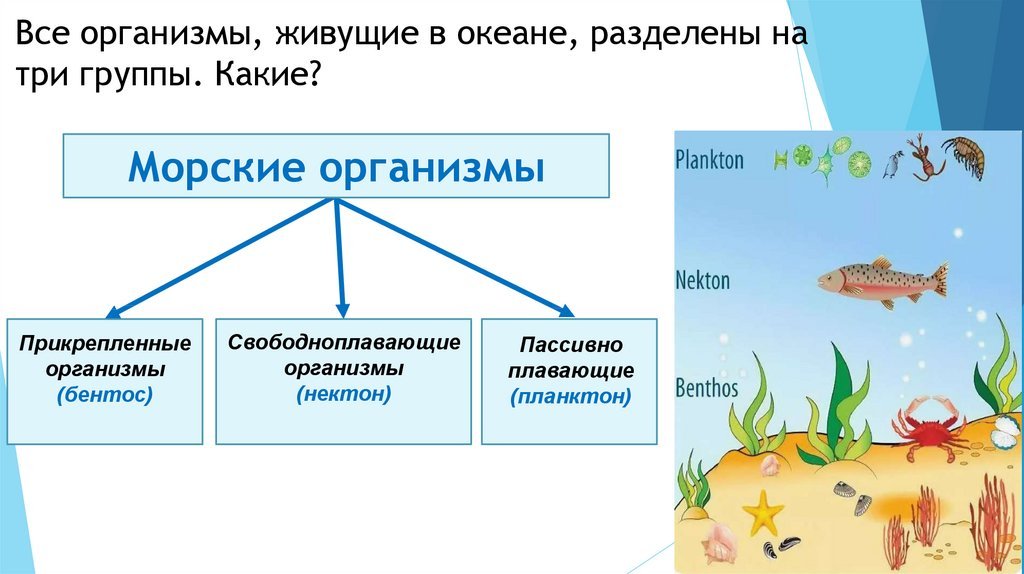 Все организмы, живущие в океане, разделены на три группы. Какие?

Морские организмы

Прикрепленные организмы (бентос)

Свободноплавающие организмы (нектон)

Пассивно плавающие (планктон)

Plankton

Nekton

Benthos